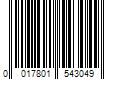 0 017801 543049